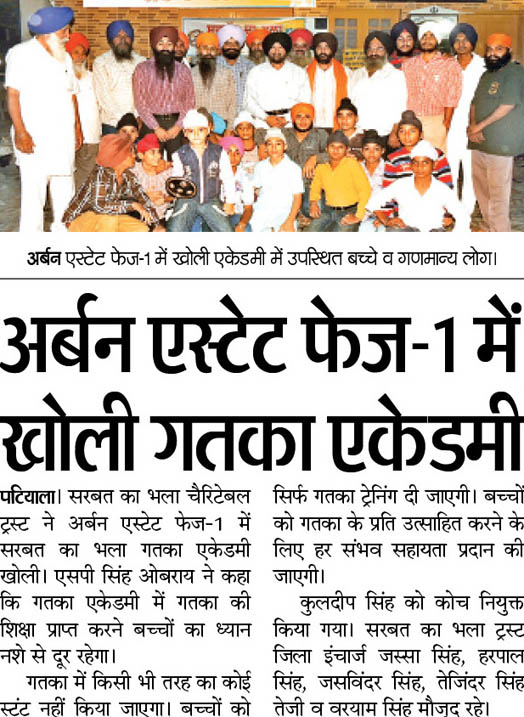 अर्बन एस्टेट फेज-1 में खोली एकेडमी में उपस्थित बच्चे व गणमान्य लोग।

अर्बन एस्टेट फेज-1 में खोली गतका एकेडमी

पटियाला। सरबत का भला चैरिटेबल ट्रस्ट ने अर्बन एस्टेट फेज-1 में सरबत का भला गतका एकेडमी खोली। एसपी सिंह ओबराय ने कहा कि गतका एकेडमी में गतका की शिक्षा प्राप्त करने बच्चों का ध्यान नशे से दूर रहेगा।

गतका में किसी भी तरह का कोई स्टंट नहीं किया जाएगा। बच्चों को सिर्फ गतका ट्रेनिंग दी जाएगी। बच्चों को गतका के प्रति उत्साहित करने के लिए हर संभव सहायता प्रदान की जाएगी।

कुलदीप सिंह को कोच नियुक्त किया गया। सरबत का भला ट्रस्ट जिला इंचार्ज जस्सा सिंह, हरपाल सिंह, जसविंदर सिंह, तेजिंदर सिंह तेजी व वरयाम सिंह मौजूद रहे।